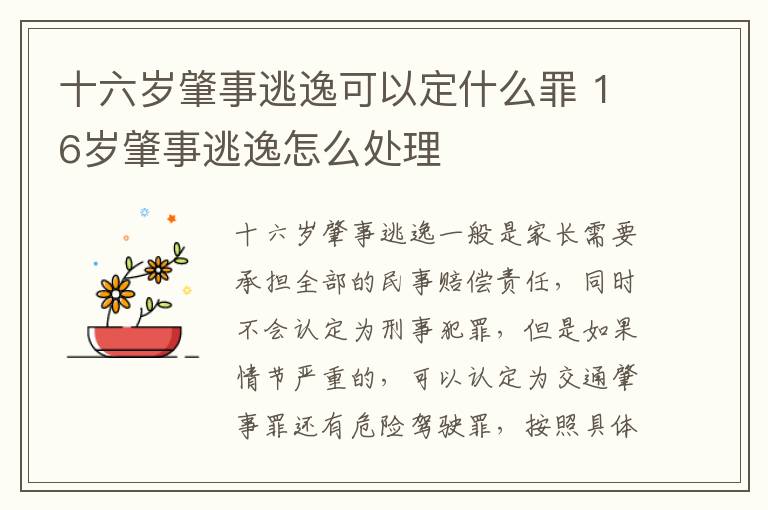 十六岁肇事逃逸可以定什么罪 16岁肇事逃逸怎么处理

十六岁肇事逃逸一般是家长需要承担全部的民事赔偿责任，同时不会认定为刑事犯罪，但是如果情节严重的，可以认定为交通肇事罪还有危险驾驶罪，按照具体